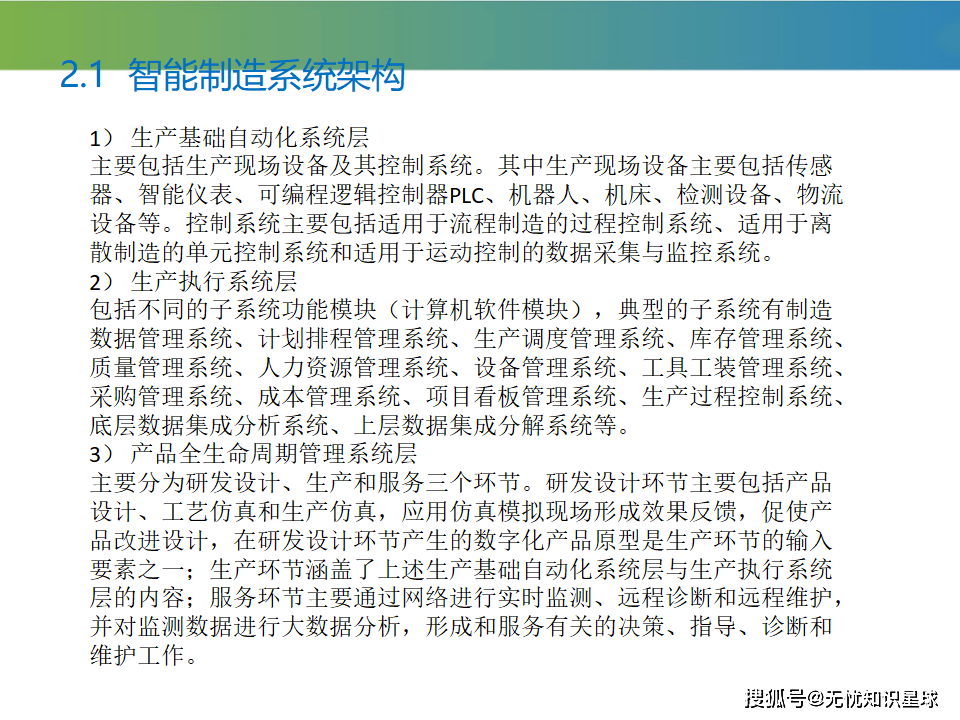 2.1 智能制造系统架构

1） 生产基础自动化系统层
主要包括生产现场设备及其控制系统。其中生产现场设备主要包括传感器、智能仪表、可编程逻辑控制器PLC、机器人、机床、检测设备、物流设备等。控制系统主要包括适用于流程制造的过程控制系统、适用于离散制造的单元控制系统和适用于运动控制的数据采集与监控系统。
2） 生产执行系统层
包括不同的子系统功能模块（计算机软件模块），典型的子系统有制造数据管理系统、计划排程管理系统、生产调度管理系统、库存管理系统、质量管理系统、人力资源管理系统、设备管理系统、工具工装管理系统、采购管理系统、成本管理系统、项目看板管理系统、生产过程控制系统、底层数据集成分析系统、上层数据集成分解系统等。
3） 产品全生命周期管理系统层
主要分为研发设计、生产和服务三个环节。研发设计环节主要包括产品设计、工艺仿真和生产仿真，应用仿真模拟现场形成效果反馈，促使产品改进设计，在研发设计环节产生的数字化产品原型是生产环节的输入要素之一；生产环节涵盖了上述生产基础自动化系统层与生产执行系统层的内容；服务环节主要通过网络进行实时监测、远程诊断和远程维护，并对监测数据进行大数据分析，形成和服务有关的决策、指导、诊断和维护工作。

搜狐号@无忧知识星球